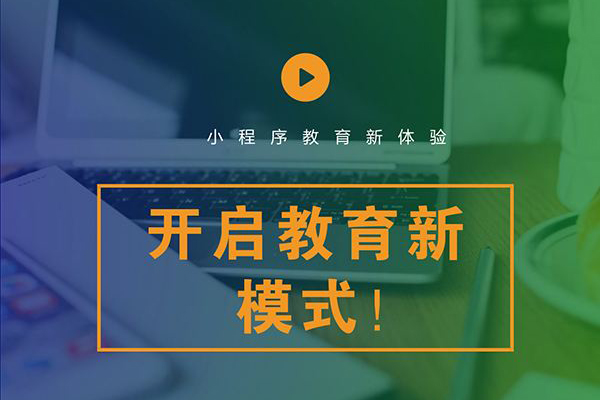 小程序教育新体验

开启教育新模式！